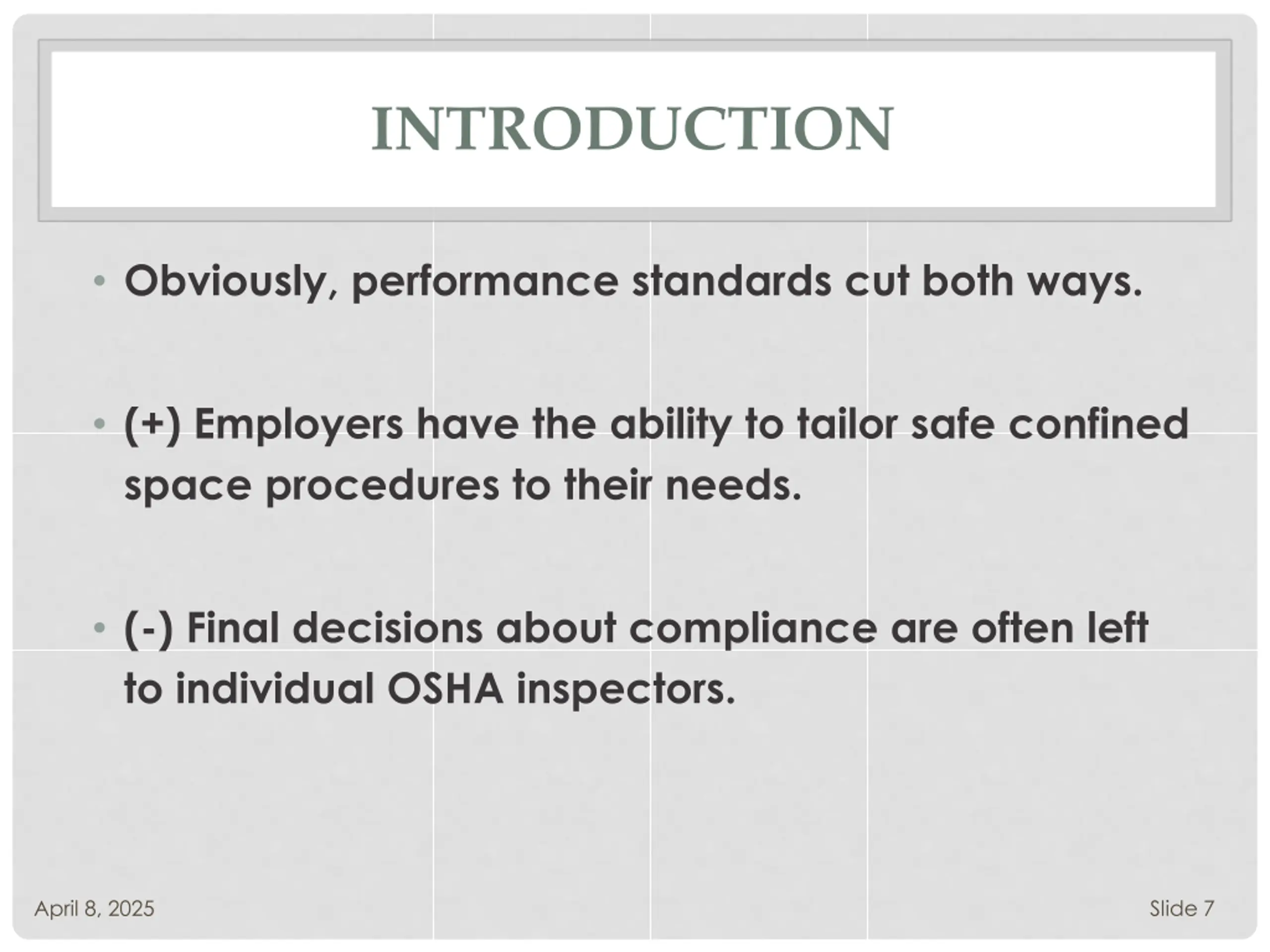 INTRODUCTION

• Obviously, performance standards cut both ways.

• (+) Employers have the ability to tailor safe confined space procedures to their needs.

• (-) Final decisions about compliance are often left to individual OSHA inspectors.

April 8, 2025

Slide 7